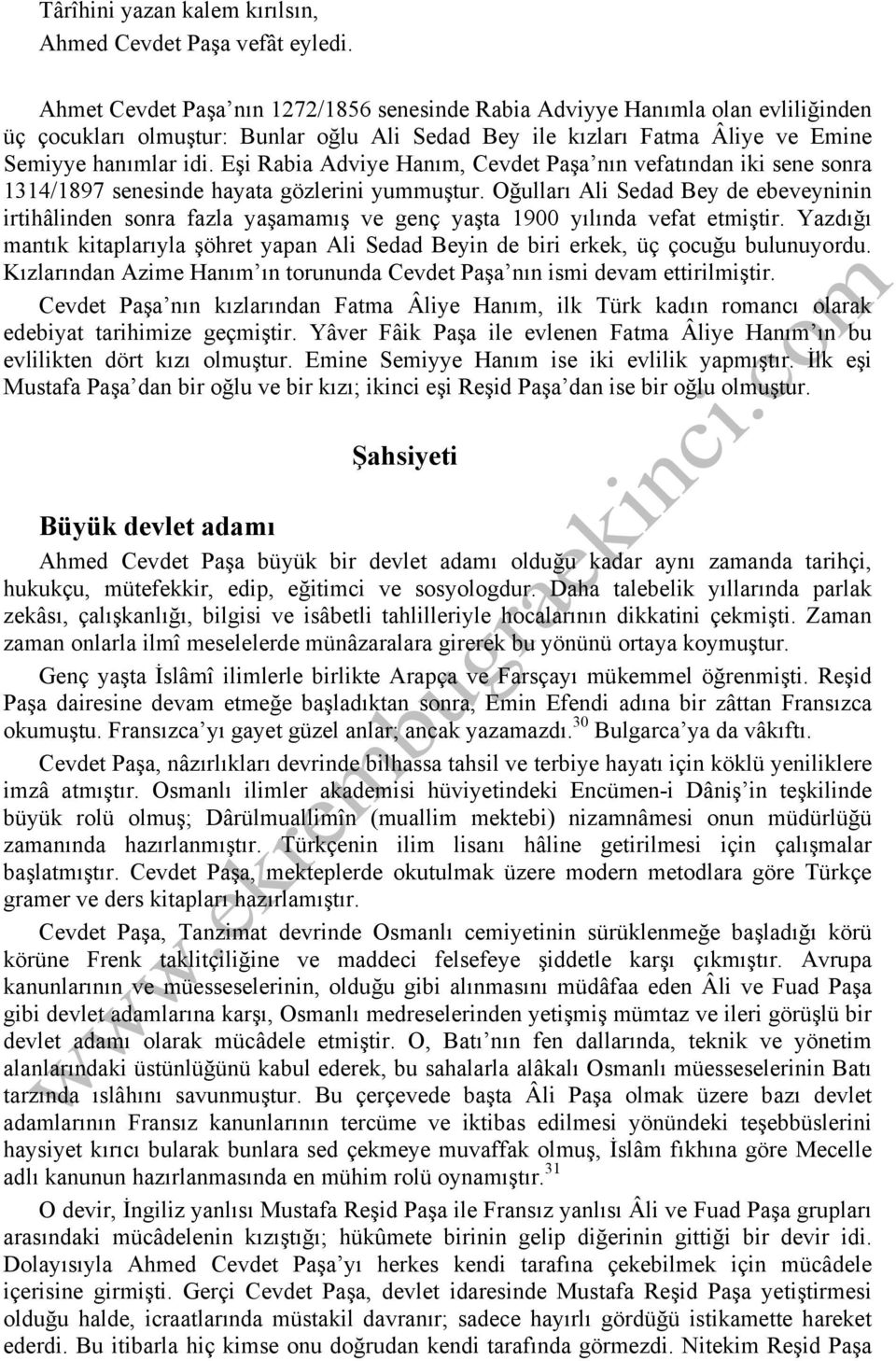 Târîhini yazan kalem kırılsın,
Ahmed Cevdet Paşa vefât eyledi.

Ahmet Cevdet Paşa'nın 1272/1856 senesinde Rabia Adviyye Hanımla olan evliliğinden üç çocukları olmuştur: Bunlar oğlu Ali Sedad Bey ile kızları Fatma Âliye ve Emine Semiyye hanımlar idi. Eşi Rabia Adviye Hanım, Cevdet Paşa'nın vefatından iki sene sonra 1314/1897 senesinde hayata gözlerini yummuştur. Oğulları Ali Sedad Bey de ebeveyninin irtihâlinden sonra fazla yaşamamış ve genç yaşta 1900 yılında vefat etmiştir. Yazdığı mantık kitaplarıyla şöhret yapan Ali Sedad Beyin de biri erkek, üç çocuğu bulunuyordu. Kızlarından Azime Hanım'ın torununda Cevdet Paşa'nın ismi devam ettirilmiştir.

Cevdet Paşa'nın kızlarından Fatma Âliye Hanım, ilk Türk kadın romancı olarak edebiyat tarihimize geçmiştir. Yâver Fâik Paşa ile evlenen Fatma Âliye Hanım'ın bu evlilikten dört kızı olmuştur. Emine Semiyye Hanım ise iki evlilik yapmıştır. İlk eşi Mustafa Paşa'dan bir oğlu ve bir kızı; ikinci eşi Reşid Paşa'dan ise bir oğlu olmuştur.

Şahsiyeti

Büyük devlet adamı

Ahmed Cevdet Paşa büyük bir devlet adamı olduğu kadar aynı zamanda tarihçi, hukukçu, mütefekkir, edip, eğitimci ve sosyologdur. Daha talebelik yıllarında parlak zekâsı, çalışkanlığı, bilgisi ve isâbetli tahlilleriyle hocalarının dikkatini çekmişti. Zaman zaman onlarla ilmî meselelerde münâzaralara girerek bu yönünü ortaya koymuştur.

Genç yaşta İslâmî ilimlerle birlikte Arapça ve Farsçayı mükemmel öğrenmişti. Reşid Paşa dairesine devam etmeğe başladıktan sonra, Emin Efendi adına bir zâttan Fransızca okumuştu. Fransızca'yı gayet güzel anlar; ancak yazamazdı.$^{30}$ Bulgarca'ya da vâkıftı.

Cevdet Paşa, nâzırlıkları devrinde bilhassa tahsil ve terbiye hayatı için köklü yeniliklere imzâ atmıştır. Osmanlı ilimler akademisi hüviyetindeki Encümen-i Dâniş'in teşkilinde büyük rolü olmuş; Dârülmuallimîn (muallim mektebi) nizamnâmesi onun müdürlüğü zamanında hazırlanmıştır. Türkçenin ilim lisanı hâline getirilmesi için çalışmalar başlatmıştır. Cevdet Paşa, mekteplerde okutulmak üzere modern metodlara göre Türkçe gramer ve ders kitapları hazırlamıştır.

Cevdet Paşa, Tanzimat devrinde Osmanlı cemiyetinin sürüklenmeğe başladığı körü körüne Frenk taklitçiliğine ve maddeci felsefeye şiddetle karşı çıkmıştır. Avrupa kanunlarının ve müesseselerinin, olduğu gibi alınmasını müdâfaa eden Âli ve Fuad Paşa gibi devlet adamlarına karşı, Osmanlı medreselerinden yetişmiş mümtaz ve ileri görüşlü bir devlet adamı olarak mücâdele etmiştir. O, Batı'nın fen dallarında, teknik ve yönetim alanlarındaki üstünlüğünü kabul ederek, bu sahalarla alâkalı Osmanlı müesseselerinin Batı tarzında ıslâhını savunmuştur. Bu çerçevede başta Âli Paşa olmak üzere bazı devlet adamlarının Fransız kanunlarının tercüme ve iktibas edilmesi yönündeki teşebbüslerini haysiyet kırıcı bularak bunlara sed çekmeye muvaffak olmuş, İslâm fıkhına göre Mecelle adlı kanunun hazırlanmasında en mühim rolü oynamıştır.$^{31}$

O devir, İngiliz yanlısı Mustafa Reşid Paşa ile Fransız yanlısı Âli ve Fuad Paşa grupları arasındaki mücâdelenin kızıştığı; hükûmete birinin gelip diğerinin gittiği bir devir idi. Dolayısıyla Ahmed Cevdet Paşa'yı herkes kendi tarafına çekebilmek için mücâdele içerisine girmişti. Gerçi Cevdet Paşa, devlet idaresinde Mustafa Reşid Paşa yetiştirmesi olduğu halde, icraatlarında müstakil davranır; sadece hayırlı gördüğü istikamette hareket ederdi. Bu itibarla hiç kimse onu doğrudan kendi tarafında görmezdi. Nitekim Reşid Paşa

www.ekrembugraekinci.com